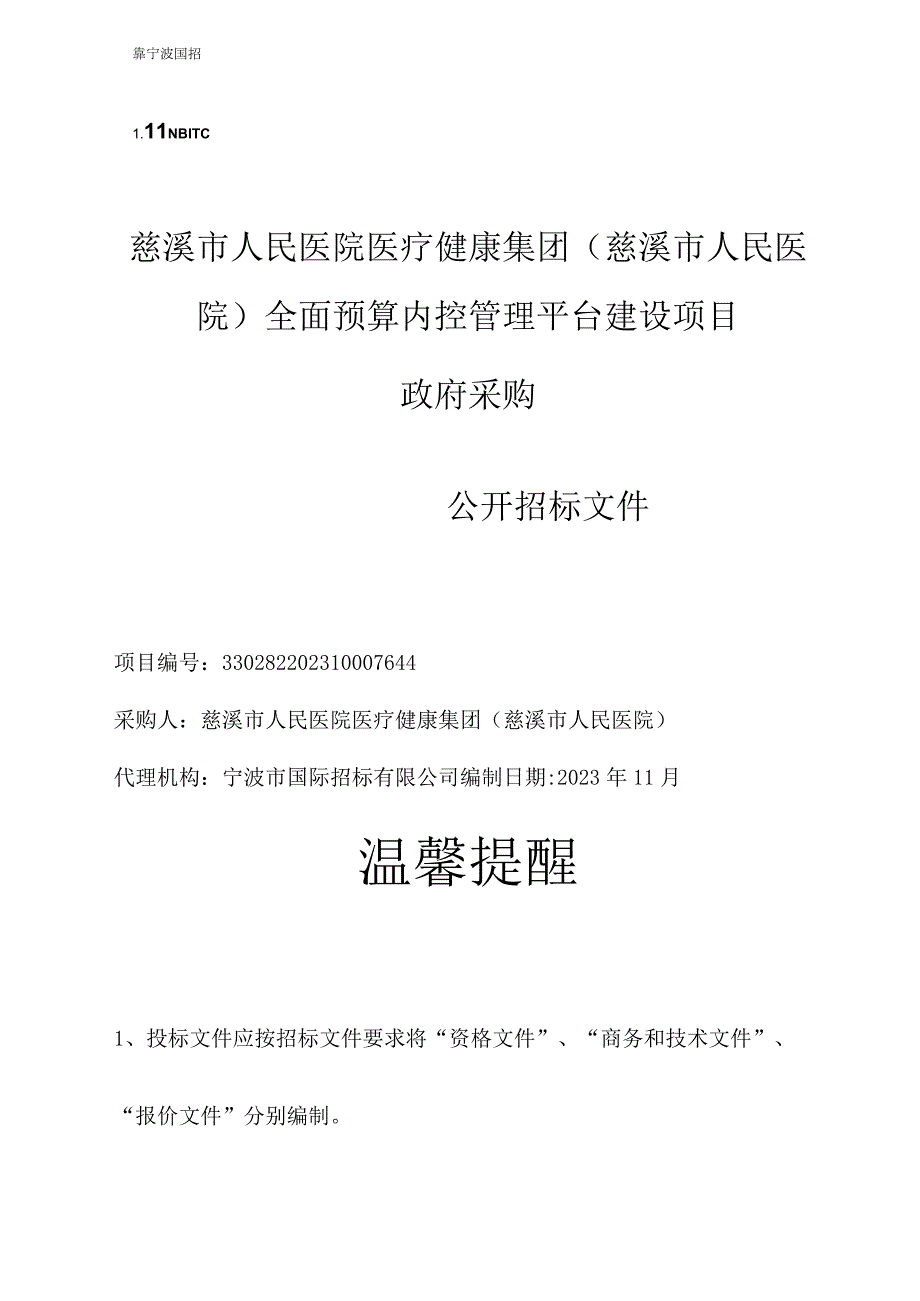 靠宁波国招

1.11NBITC

慈溪市人民医院医疗健康集团（慈溪市人民医院）全面预算内控管理平台建设项目

政府采购

公开招标文件

项目编号：330282202310007644

采购人：慈溪市人民医院医疗健康集团（慈溪市人民医院）

代理机构：宁波市国际招标有限公司编制日期:2023年11月

温馨提醒

1、投标文件应按招标文件要求将“资格文件”、“商务和技术文件”、“报价文件”分别编制。